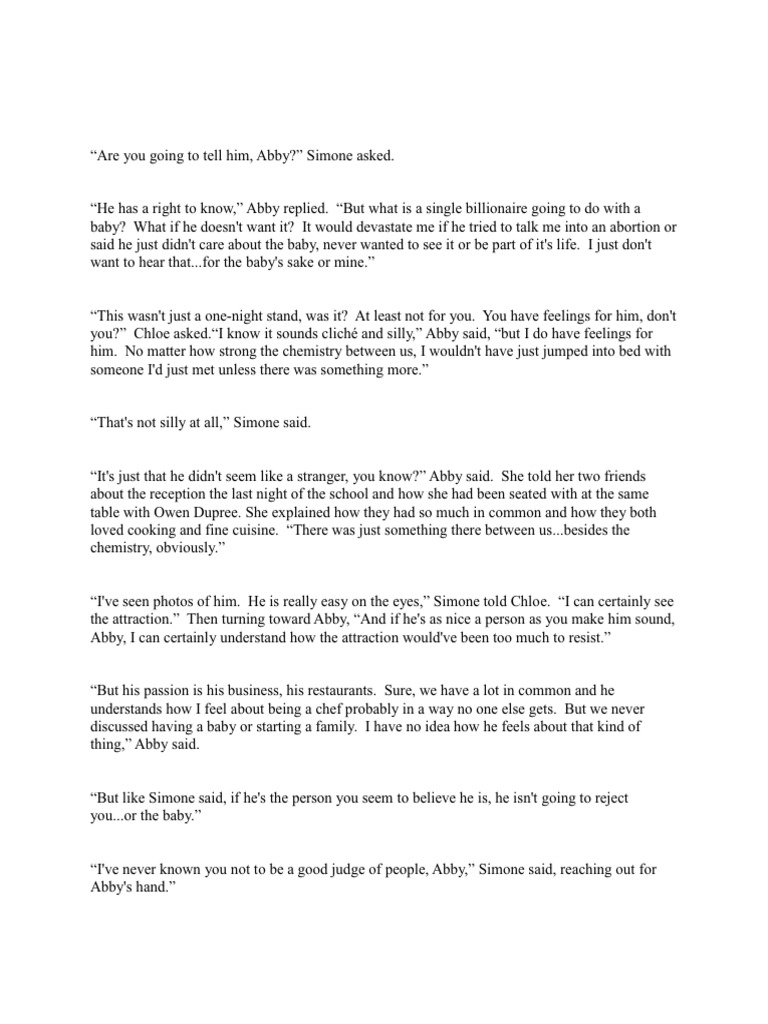 “Are you going to tell him, Abby?” Simone asked.

“He has a right to know,” Abby replied. “But what is a single billionaire going to do with a baby? What if he doesn't want it? It would devastate me if he tried to talk me into an abortion or said he just didn't care about the baby, never wanted to see it or be part of it's life. I just don't want to hear that...for the baby's sake or mine.”

“This wasn't just a one-night stand, was it? At least not for you. You have feelings for him, don't you?” Chloe asked.“I know it sounds cliché and silly,” Abby said, “but I do have feelings for him. No matter how strong the chemistry between us, I wouldn't have just jumped into bed with someone I'd just met unless there was something more.”

“That's not silly at all,” Simone said.

“It's just that he didn't seem like a stranger, you know?” Abby said. She told her two friends about the reception the last night of the school and how she had been seated with at the same table with Owen Dupree. She explained how they had so much in common and how they both loved cooking and fine cuisine. “There was just something there between us...besides the chemistry, obviously.”

“I've seen photos of him. He is really easy on the eyes,” Simone told Chloe. “I can certainly see the attraction.” Then turning toward Abby, “And if he's as nice a person as you make him sound, Abby, I can certainly understand how the attraction would've been too much to resist.”

“But his passion is his business, his restaurants. Sure, we have a lot in common and he understands how I feel about being a chef probably in a way no one else gets. But we never discussed having a baby or starting a family. I have no idea how he feels about that kind of thing,” Abby said.

“But like Simone said, if he's the person you seem to believe he is, he isn't going to reject you...or the baby.”

“I've never known you not to be a good judge of people, Abby,” Simone said, reaching out for Abby's hand.”